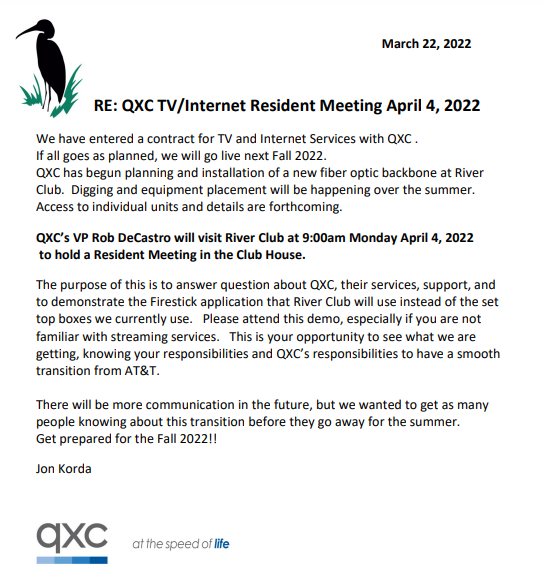 March 22, 2022

RE: QXC TV/Internet Resident Meeting April 4, 2022

We have entered a contract for TV and Internet Services with QXC .
If all goes as planned, we will go live next Fall 2022.
QXC has begun planning and installation of a new fiber optic backbone at River Club. Digging and equipment placement will be happening over the summer. Access to individual units and details are forthcoming.

QXC's VP Rob DeCastro will visit River Club at 9:00am Monday April 4, 2022 to hold a Resident Meeting in the Club House.

The purpose of this is to answer question about QXC, their services, support, and to demonstrate the Firestick application that River Club will use instead of the set top boxes we currently use. Please attend this demo, especially if you are not familiar with streaming services. This is your opportunity to see what we are getting, knowing your responsibilities and QXC's responsibilities to have a smooth transition from AT&T.

There will be more communication in the future, but we wanted to get as many people knowing about this transition before they go away for the summer.
Get prepared for the Fall 2022!!

Jon Korda

qxc at the speed of life